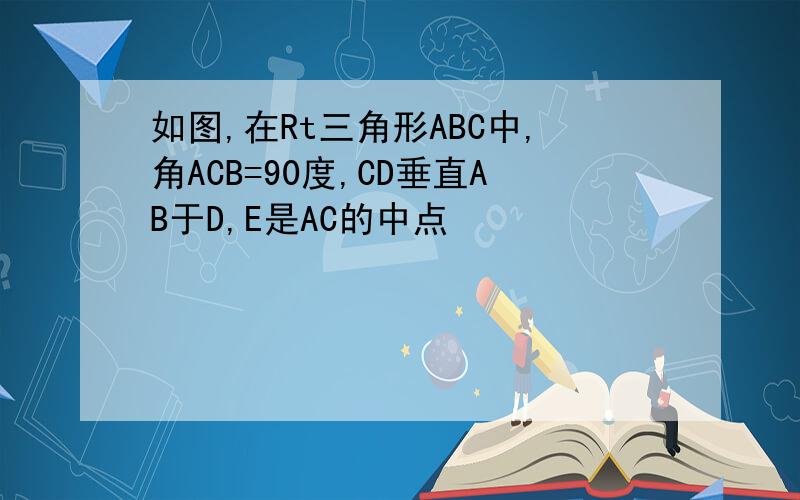 如图,在Rt三角形ABC中,角ACB=90度,CD垂直AB于D,E是AC的中点